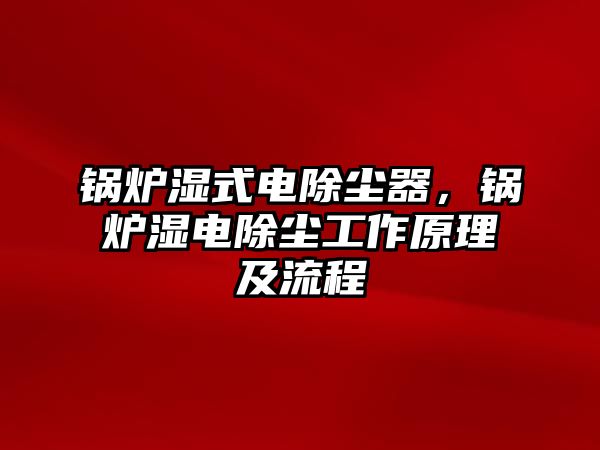 锅炉湿式电除尘器，锅炉湿电除尘工作原理及流程